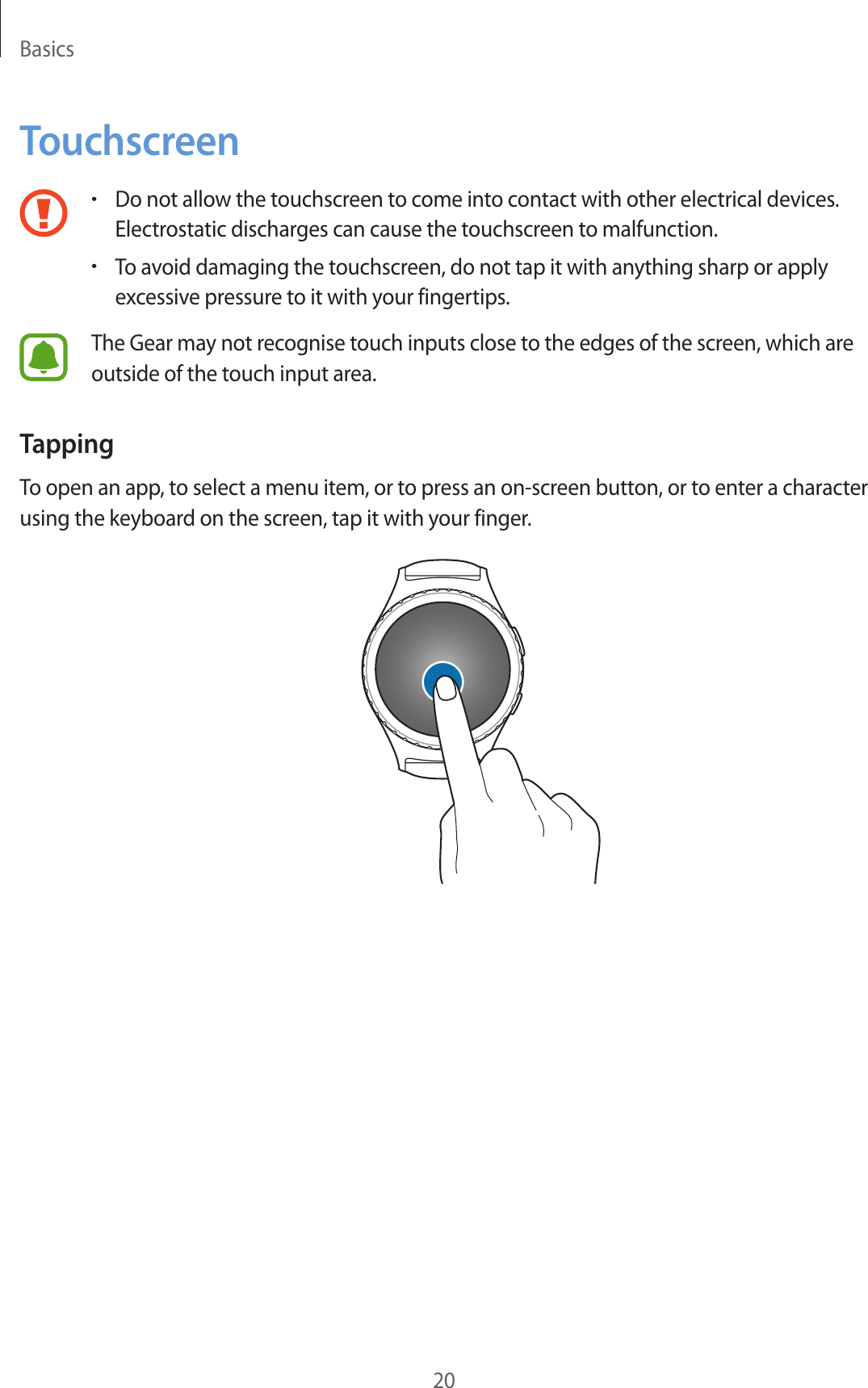 Basics

Touchscreen

• Do not allow the touchscreen to come into contact with other electrical devices. Electrostatic discharges can cause the touchscreen to malfunction.

• To avoid damaging the touchscreen, do not tap it with anything sharp or apply excessive pressure to it with your fingertips.

The Gear may not recognise touch inputs close to the edges of the screen, which are outside of the touch input area.

Tapping

To open an app, to select a menu item, or to press an on-screen button, or to enter a character using the keyboard on the screen, tap it with your finger.

20